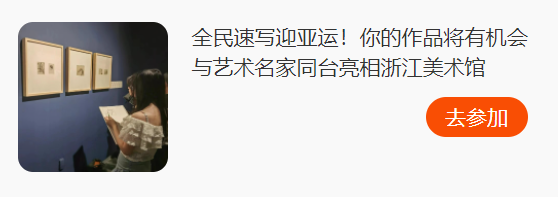 全民速写迎亚运！你的作品将有机会与艺术名家同台亮相浙江美术馆

去参加